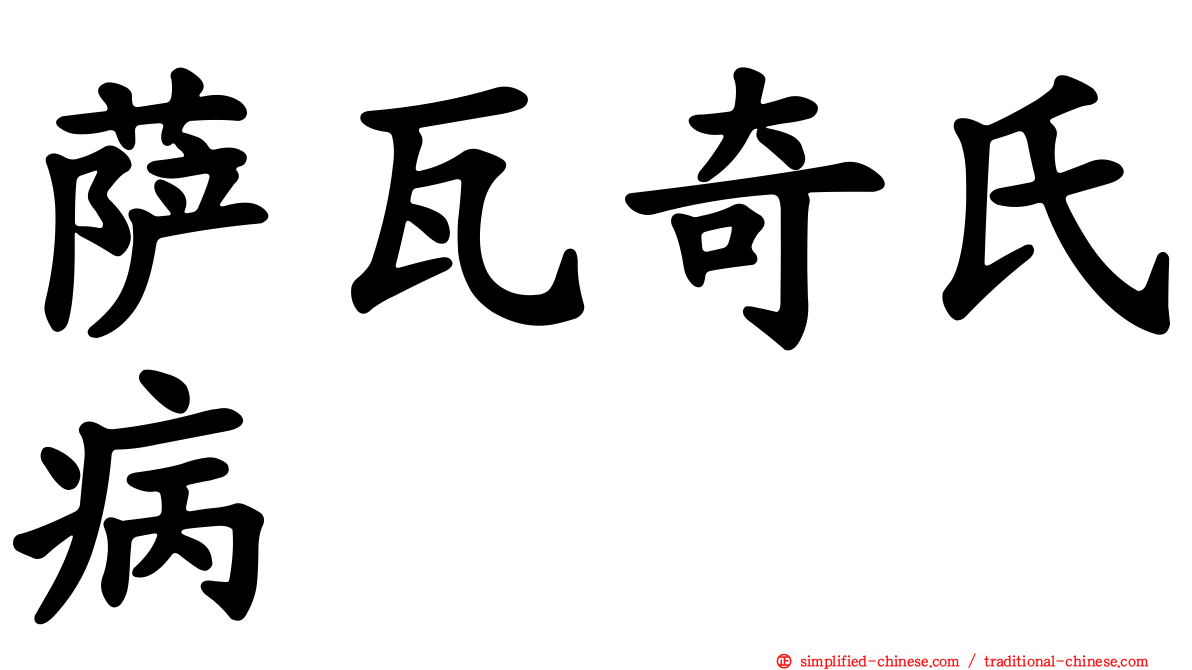 萨瓦奇氏病

㊣ simplified-chinese.com / traditional-chinese.com